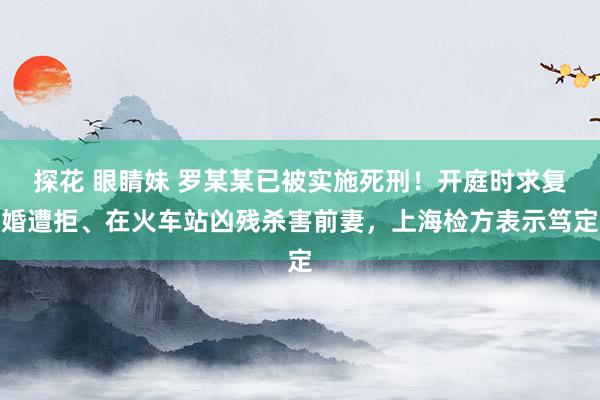 探花 眼睛妹 罗某某已被实施死刑！开庭时求复婚遭拒、在火车站凶残杀害前妻，上海检方表示笃定定